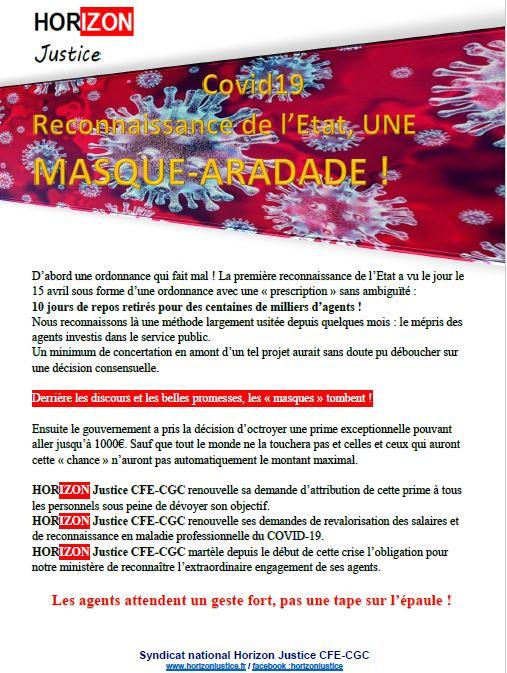 HORIZON
Justice

Covid19
Reconnaissance de l'Etat, UNE
MASQUE-ARADADE !

D'abord une ordonnance qui fait mal ! La première reconnaissance de l'Etat a vu le jour le 15 avril sous forme d'une ordonnance avec une « prescription » sans ambiguïté :
10 jours de repos retirés pour des centaines de milliers d'agents !
Nous reconnaissons là une méthode largement usitée depuis quelques mois : le mépris des agents investis dans le service public.
Un minimum de concertation en amont d'un tel projet aurait sans doute pu déboucher sur une décision consensuelle.

Derrière les discours et les belles promesses, les « masques » tombent !

Ensuite le gouvernement a pris la décision d'octroyer une prime exceptionnelle pouvant aller jusqu'à 1000€. Sauf que tout le monde ne la touchera pas et celles et ceux qui auront cette « chance » n'auront pas automatiquement le montant maximal.

HORIZON Justice CFE-CGC renouvelle sa demande d'attribution de cette prime à tous les personnels sous peine de dévoyer son objectif.
HORIZON Justice CFE-CGC renouvelle ses demandes de revalorisation des salaires et de reconnaissance en maladie professionnelle du COVID-19.
HORIZON Justice CFE-CGC martèle depuis le début de cette crise l'obligation pour notre ministère de reconnaître l'extraordinaire engagement de ses agents.

Les agents attendent un geste fort, pas une tape sur l'épaule !

Syndicat national Horizon Justice CFE-CGC
www.horizonjustice.fr / facebook :horizonjustice